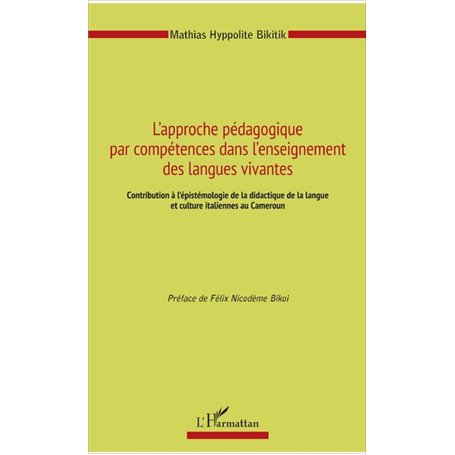 Mathias Hyppolite Bikitik

L'approche pédagogique par compétences dans l'enseignement des langues vivantes

Contribution à l'épistémologie de la didactique de la langue et culture italiennes au Cameroun

Préface de Félix Nicodème Bikoi

L'Harmattan